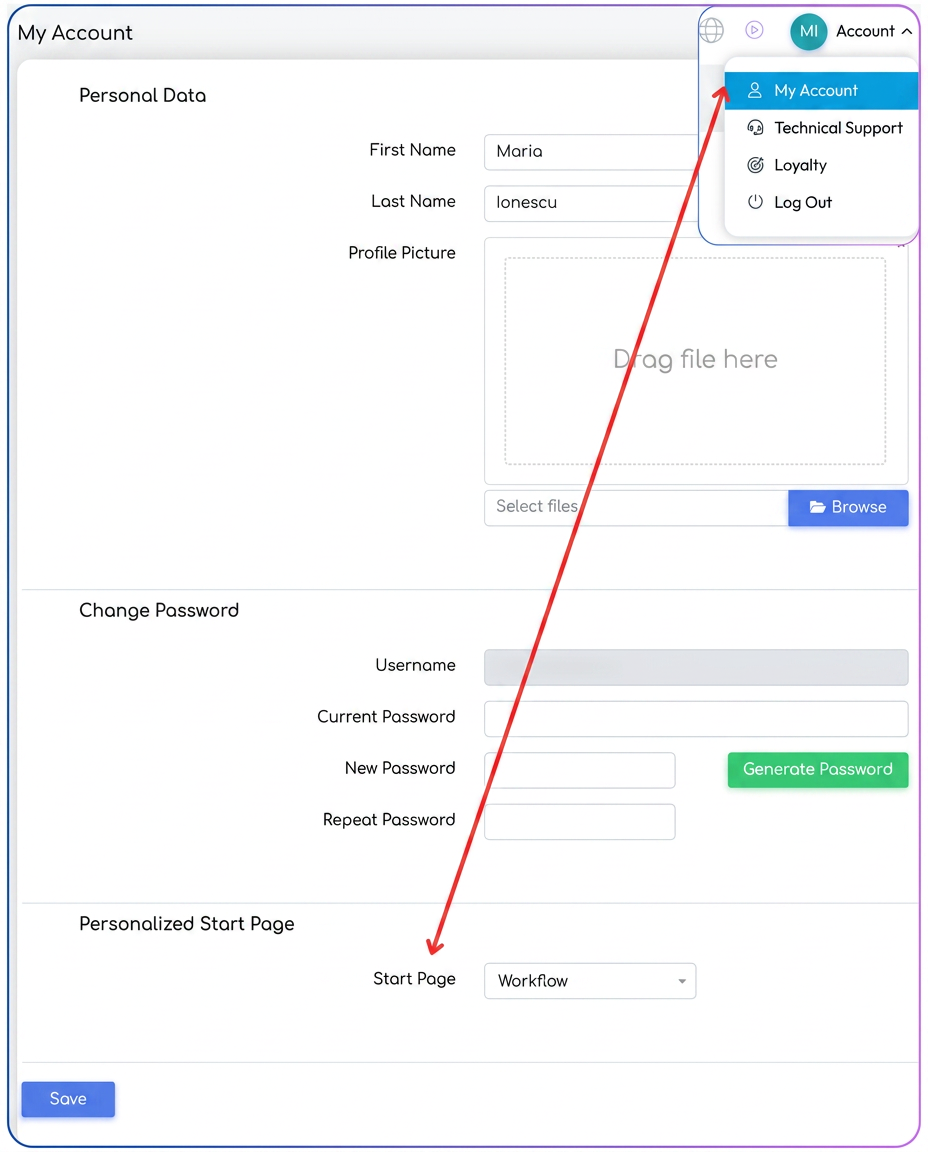 My Account

MI Account

My Account
Technical Support
Loyalty
Log Out

Personal Data

First Name Maria

Last Name Ionescu

Profile Picture

Drag file here

Select files Browse

Change Password

Username

Current Password

New Password Generate Password

Repeat Password

Personalized Start Page

Start Page Workflow

Save